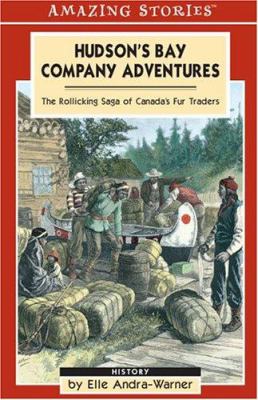 AMAZING STORIES™

HUDSON'S BAY COMPANY ADVENTURES

The Rollicking Saga of Canada's Fur Traders

HISTORY

by Elle Andra-Warner